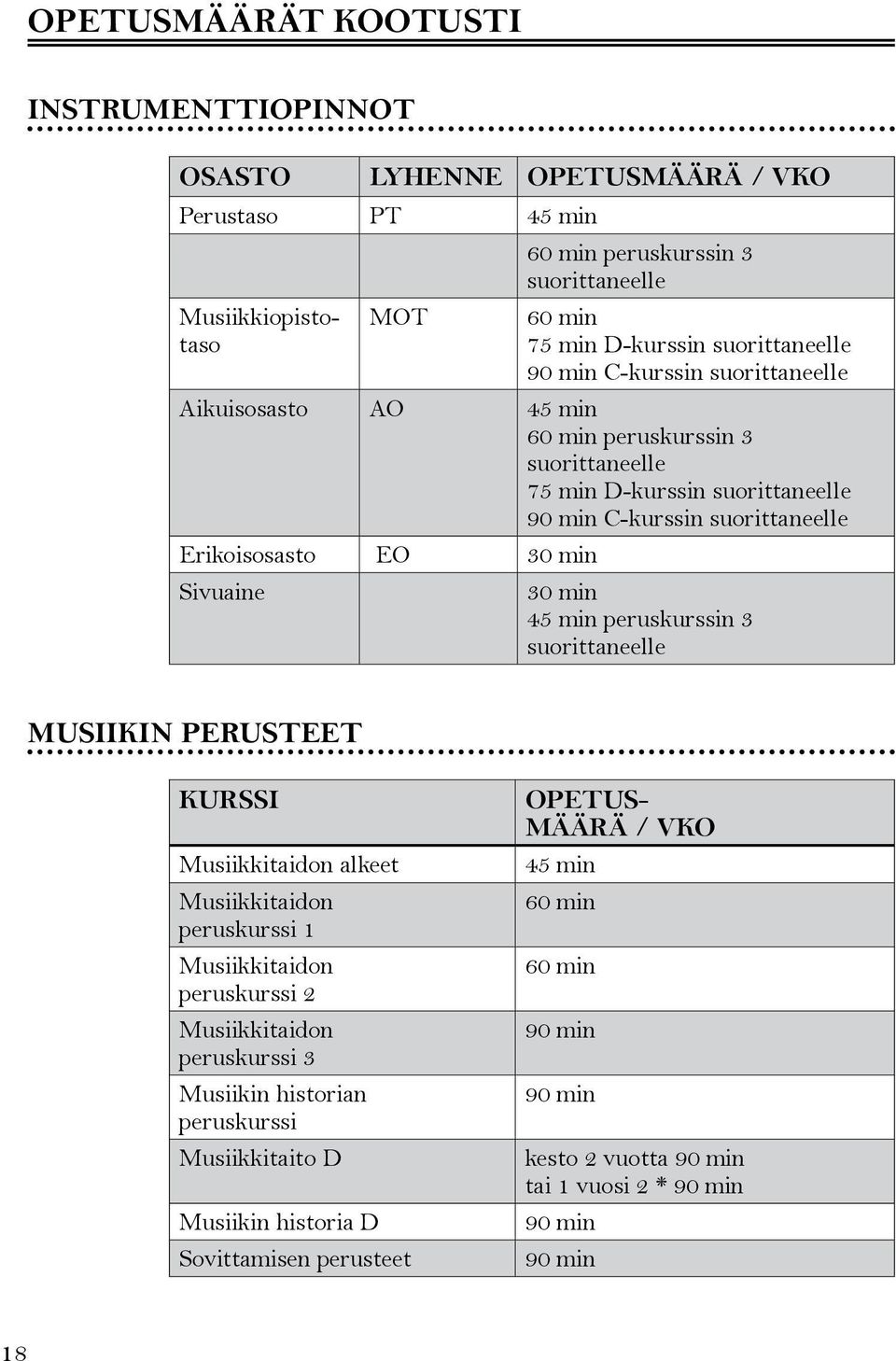 OPETUSMÄÄRÄT KOOTUSTI

INSTRUMENTTIOPINNOT

| OSASTO | LYHENNE | OPETUSMÄÄRÄ / VKO |
|---|---|---|
| Perustaso | PT | 45 min |
| | | 60 min peruskurssin 3 suorittaneelle |
| Musiikkiopistotaso | MOT | 60 min 75 min D-kurssin suorittaneelle 90 min C-kurssin suorittaneelle |
| Aikuisosasto | AO | 45 min 60 min peruskurssin 3 suorittaneelle 75 min D-kurssin suorittaneelle 90 min C-kurssin suorittaneelle |
| Erikoisosasto | EO | 30 min |
| Sivuaine | | 30 min 45 min peruskurssin 3 suorittaneelle |

MUSIIKIN PERUSTEET

| KURSSI | OPETUSMÄÄRÄ / VKO |
|---|---|
| Musiikkitaidon alkeet | 45 min |
| Musiikkitaidon peruskurssi 1 | 60 min |
| Musiikkitaidon peruskurssi 2 | 60 min |
| Musiikkitaidon peruskurssi 3 | 90 min |
| Musiikin historian peruskurssi | 90 min |
| Musiikkitaito D | kesto 2 vuotta 90 min tai 1 vuosi 2 * 90 min |
| Musiikin historia D | 90 min |
| Sovittamisen perusteet | 90 min |

18